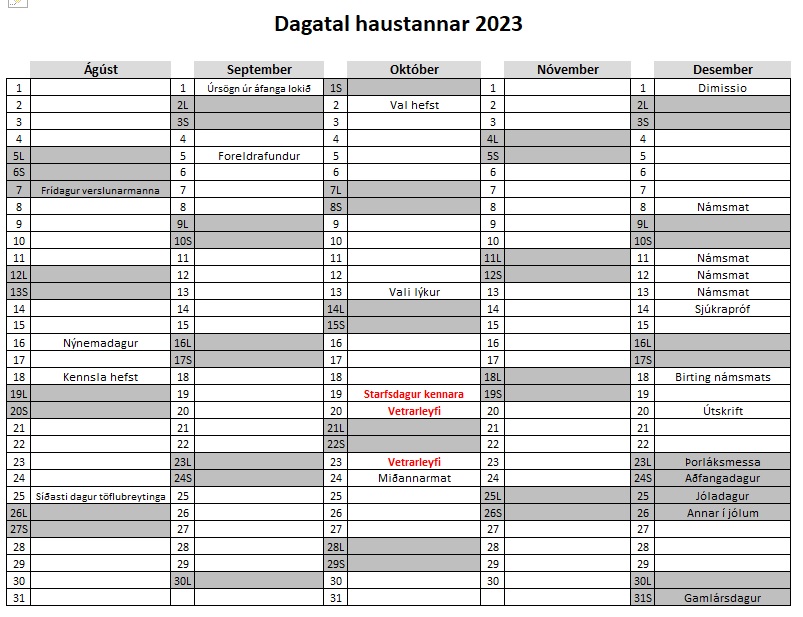 Dagatal haustannar 2023

| Ágúst | | September | | Október | | Nóvember | | Desember | |
|---|---|---|---|---|---|---|---|---|---|
| 1 | | 1 | Úrsögn úr áfanga lokið | 1S | | 1 | | 1 | Dimissio |
| 2 | | 2L | | 2 | Val hefst | 2 | | 2L | |
| 3 | | 3S | | 3 | | 3 | | 3S | |
| 4 | | 4 | | 4 | | 4L | | 4 | |
| 5L | | 5 | Foreldrafundur | 5 | | 5S | | 5 | |
| 6S | | 6 | | 6 | | 6 | | 6 | |
| 7 | Frídagur verslunarmanna | 7 | | 7L | | 7 | | 7 | |
| 8 | | 8 | | 8S | | 8 | | 8 | Námsmat |
| 9 | | 9L | | 9 | | 9 | | 9L | |
| 10 | | 10S | | 10 | | 10 | | 10S | |
| 11 | | 11 | | 11 | | 11L | | 11 | Námsmat |
| 12L | | 12 | | 12 | | 12S | | 12 | Námsmat |
| 13S | | 13 | | 13 | Vali lýkur | 13 | | 13 | Námsmat |
| 14 | | 14 | | 14L | | 14 | | 14 | Sjúkrapróf |
| 15 | | 15 | | 15S | | 15 | | 15 | |
| 16 | Nýnemadagur | 16L | | 16 | | 16 | | 16L | |
| 17 | | 17S | | 17 | | 17 | | 17S | |
| 18 | Kennsla hefst | 18 | | 18 | | 18L | | 18 | Birting námsmats |
| 19L | | 19 | | 19 | Starfsdagur kennara | 19S | | 19 | |
| 20S | | 20 | | 20 | Vetrarleyfi | 20 | | 20 | Útskrift |
| 21 | | 21 | | 21L | | 21 | | 21 | |
| 22 | | 22 | | 22S | | 22 | | 22 | |
| 23 | | 23L | | 23 | Vetrarleyfi | 23 | | 23L | Þorláksmessa |
| 24 | | 24S | | 24 | Miðannarmat | 24 | | 24S | Aðfangadagur |
| 25 | Síðasti dagur töflubreytinga | 25 | | 25 | | 25L | | 25 | Jóladagur |
| 26L | | 26 | | 26 | | 26S | | 26 | Annar í jólum |
| 27S | | 27 | | 27 | | 27 | | 27 | |
| 28 | | 28 | | 28L | | 28 | | 28 | |
| 29 | | 29 | | 29S | | 29 | | 29 | |
| 30 | | 30L | | 30 | | 30 | | 30L | |
| 31 | | | | 31 | | | | 31S | Gamlársdagur |